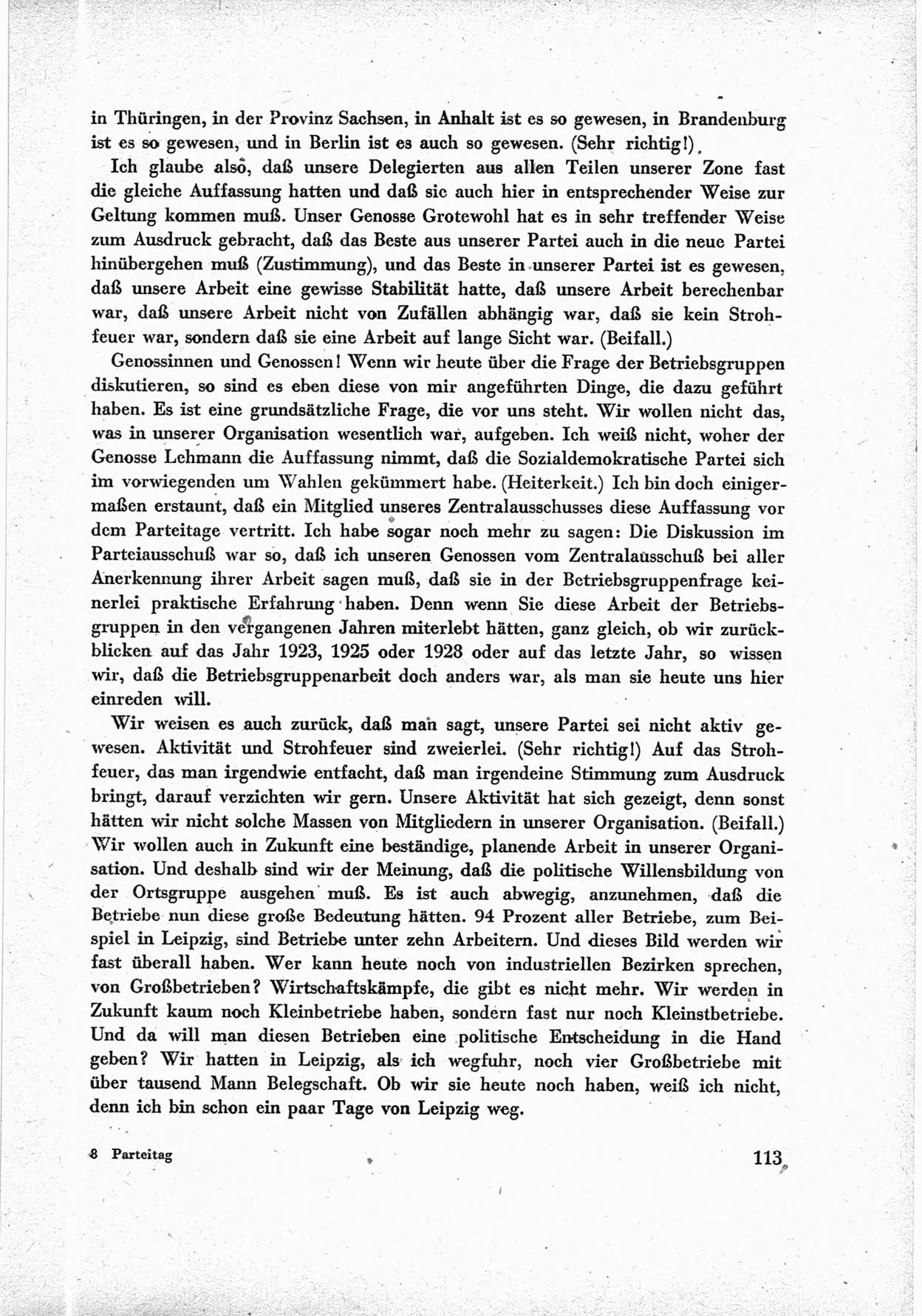 in Thüringen, in der Provinz Sachsen, in Anhalt ist es so gewesen, in Brandenburg ist es so gewesen, und in Berlin ist es auch so gewesen. (Sehr richtig!)

Ich glaube also, daß unsere Delegierten aus allen Teilen unserer Zone fast die gleiche Auffassung hatten und daß sie auch hier in entsprechender Weise zur Geltung kommen muß. Unser Genosse Grotewohl hat es in sehr treffender Weise zum Ausdruck gebracht, daß das Beste aus unserer Partei auch in die neue Partei hinübergehen muß (Zustimmung), und das Beste in unserer Partei ist es gewesen, daß unsere Arbeit eine gewisse Stabilität hatte, daß unsere Arbeit berechenbar war, daß unsere Arbeit nicht von Zufällen abhängig war, daß sie kein Strohfeuer war, sondern daß sie eine Arbeit auf lange Sicht war. (Beifall.)

Genossinnen und Genossen! Wenn wir heute über die Frage der Betriebsgruppen diskutieren, so sind es eben diese von mir angeführten Dinge, die dazu geführt haben. Es ist eine grundsätzliche Frage, die vor uns steht. Wir wollen nicht das, was in unserer Organisation wesentlich war, aufgeben. Ich weiß nicht, woher der Genosse Lehmann die Auffassung nimmt, daß die Sozialdemokratische Partei sich im vorwiegenden um Wahlen gekümmert habe. (Heiterkeit.) Ich bin doch einigermaßen erstaunt, daß ein Mitglied unseres Zentralausschusses diese Auffassung vor dem Parteitage vertritt. Ich habe sogar noch mehr zu sagen: Die Diskussion im Parteiausschuß war so, daß ich unseren Genossen vom Zentralausschuß bei aller Anerkennung ihrer Arbeit sagen muß, daß sie in der Betriebsgruppenfrage keinerlei praktische Erfahrung haben. Denn wenn Sie diese Arbeit der Betriebsgruppen in den vergangenen Jahren miterlebt hätten, ganz gleich, ob wir zurückblicken auf das Jahr 1923, 1925 oder 1928 oder auf das letzte Jahr, so wissen wir, daß die Betriebsgruppenarbeit doch anders war, als man sie heute uns hier einreden will.

Wir weisen es auch zurück, daß man sagt, unsere Partei sei nicht aktiv gewesen. Aktivität und Strohfeuer sind zweierlei. (Sehr richtig!) Auf das Strohfeuer, das man irgendwie entfacht, daß man irgendeine Stimmung zum Ausdruck bringt, darauf verzichten wir gern. Unsere Aktivität hat sich gezeigt, denn sonst hätten wir nicht solche Massen von Mitgliedern in unserer Organisation. (Beifall.) Wir wollen auch in Zukunft eine beständige, planende Arbeit in unserer Organisation. Und deshalb sind wir der Meinung, daß die politische Willensbildung von der Ortsgruppe ausgehen muß. Es ist auch abwegig, anzunehmen, daß die Betriebe nun diese große Bedeutung hätten. 94 Prozent aller Betriebe, zum Beispiel in Leipzig, sind Betriebe unter zehn Arbeitern. Und dieses Bild werden wir fast überall haben. Wer kann heute noch von industriellen Bezirken sprechen, von Großbetrieben? Wirtschaftskämpfe, die gibt es nicht mehr. Wir werden in Zukunft kaum noch Kleinbetriebe haben, sondern fast nur noch Kleinstbetriebe. Und da will man diesen Betrieben eine politische Entscheidung in die Hand geben? Wir hatten in Leipzig, als ich wegfuhr, noch vier Großbetriebe mit über tausend Mann Belegschaft. Ob wir sie heute noch haben, weiß ich nicht, denn ich bin schon ein paar Tage von Leipzig weg.

8 Parteitag 113